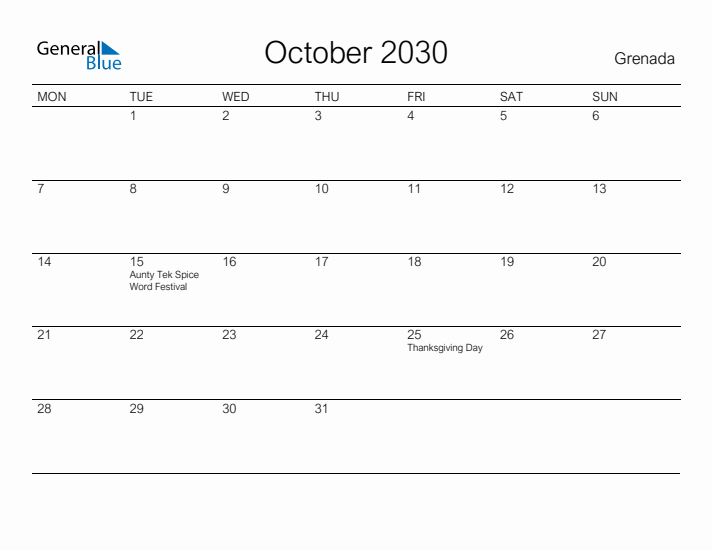 General
Blue

October 2030

Grenada

| MON | TUE | WED | THU | FRI | SAT | SUN |
|---|---|---|---|---|---|---|
| | 1 | 2 | 3 | 4 | 5 | 6 |
| 7 | 8 | 9 | 10 | 11 | 12 | 13 |
| 14 | 15 Aunty Tek Spice Word Festival | 16 | 17 | 18 | 19 | 20 |
| 21 | 22 | 23 | 24 | 25 Thanksgiving Day | 26 | 27 |
| 28 | 29 | 30 | 31 | | | |